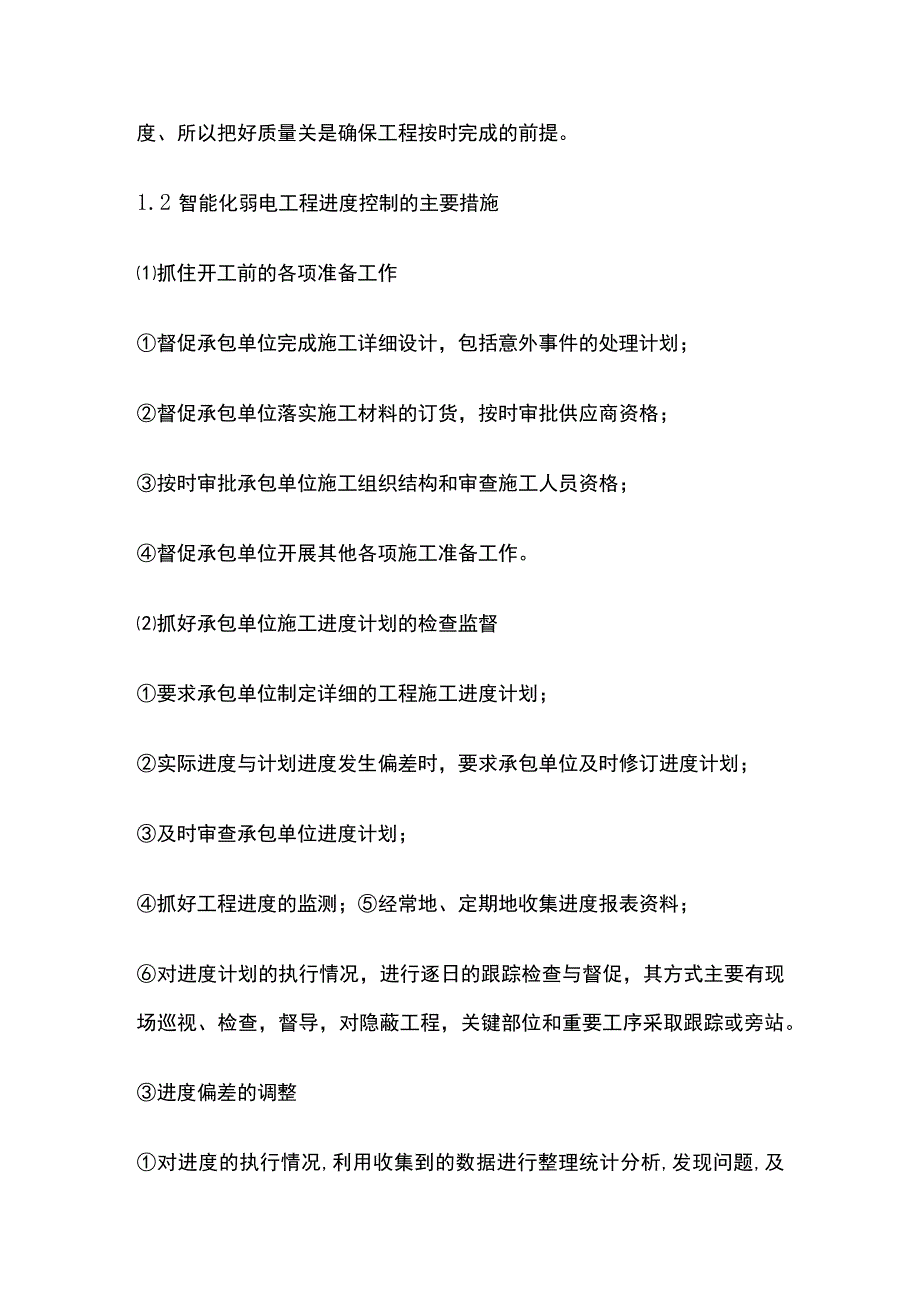 度、所以把好质量关是确保工程按时完成的前提。

1.2 智能化弱电工程进度控制的主要措施

⑴抓住开工前的各项准备工作

①督促承包单位完成施工详细设计，包括意外事件的处理计划；

②督促承包单位落实施工材料的订货，按时审批供应商资格；

③按时审批承包单位施工组织结构和审查施工人员资格；

④督促承包单位开展其他各项施工准备工作。

⑵抓好承包单位施工进度计划的检查监督

①要求承包单位制定详细的工程施工进度计划；

②实际进度与计划进度发生偏差时，要求承包单位及时修订进度计划；

③及时审查承包单位进度计划；

④抓好工程进度的监测；⑤经常地、定期地收集进度报表资料；

⑥对进度计划的执行情况，进行逐日的跟踪检查与督促，其方式主要有现场巡视、检查，督导，对隐蔽工程，关键部位和重要工序采取跟踪或旁站。

③进度偏差的调整

①对进度的执行情况,利用收集到的数据进行整理统计分析,发现问题,及